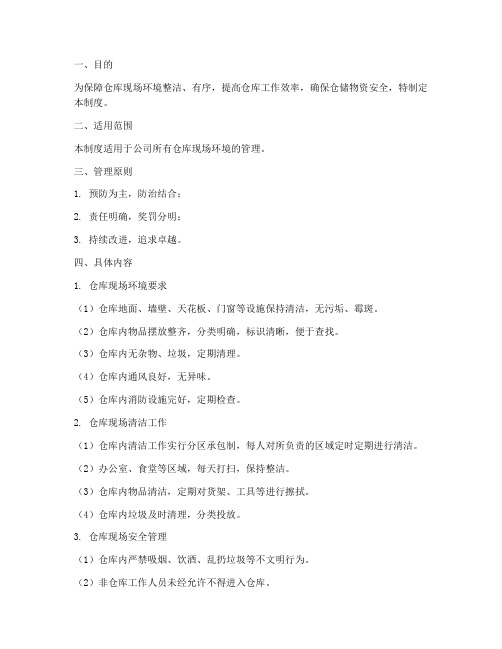 一、目的

为保障仓库现场环境整洁、有序，提高仓库工作效率，确保仓储物资安全，特制定本制度。

二、适用范围

本制度适用于公司所有仓库现场环境的管理。

三、管理原则

1. 预防为主，防治结合；

2. 责任明确，奖罚分明；

3. 持续改进，追求卓越。

四、具体内容

1. 仓库现场环境要求

（1）仓库地面、墙壁、天花板、门窗等设施保持清洁，无污垢、霉斑。

（2）仓库内物品摆放整齐，分类明确，标识清晰，便于查找。

（3）仓库内无杂物、垃圾，定期清理。

（4）仓库内通风良好，无异味。

（5）仓库内消防设施完好，定期检查。

2. 仓库现场清洁工作

（1）仓库内清洁工作实行分区承包制，每人对所负责的区域定时定期进行清洁。

（2）办公室、食堂等区域，每天打扫，保持整洁。

（3）仓库内物品清洁，定期对货架、工具等进行擦拭。

（4）仓库内垃圾及时清理，分类投放。

3. 仓库现场安全管理

（1）仓库内严禁吸烟、饮酒、乱扔垃圾等不文明行为。

（2）非仓库工作人员未经允许不得进入仓库。